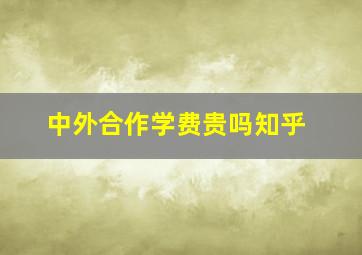 中外合作学费贵吗知乎